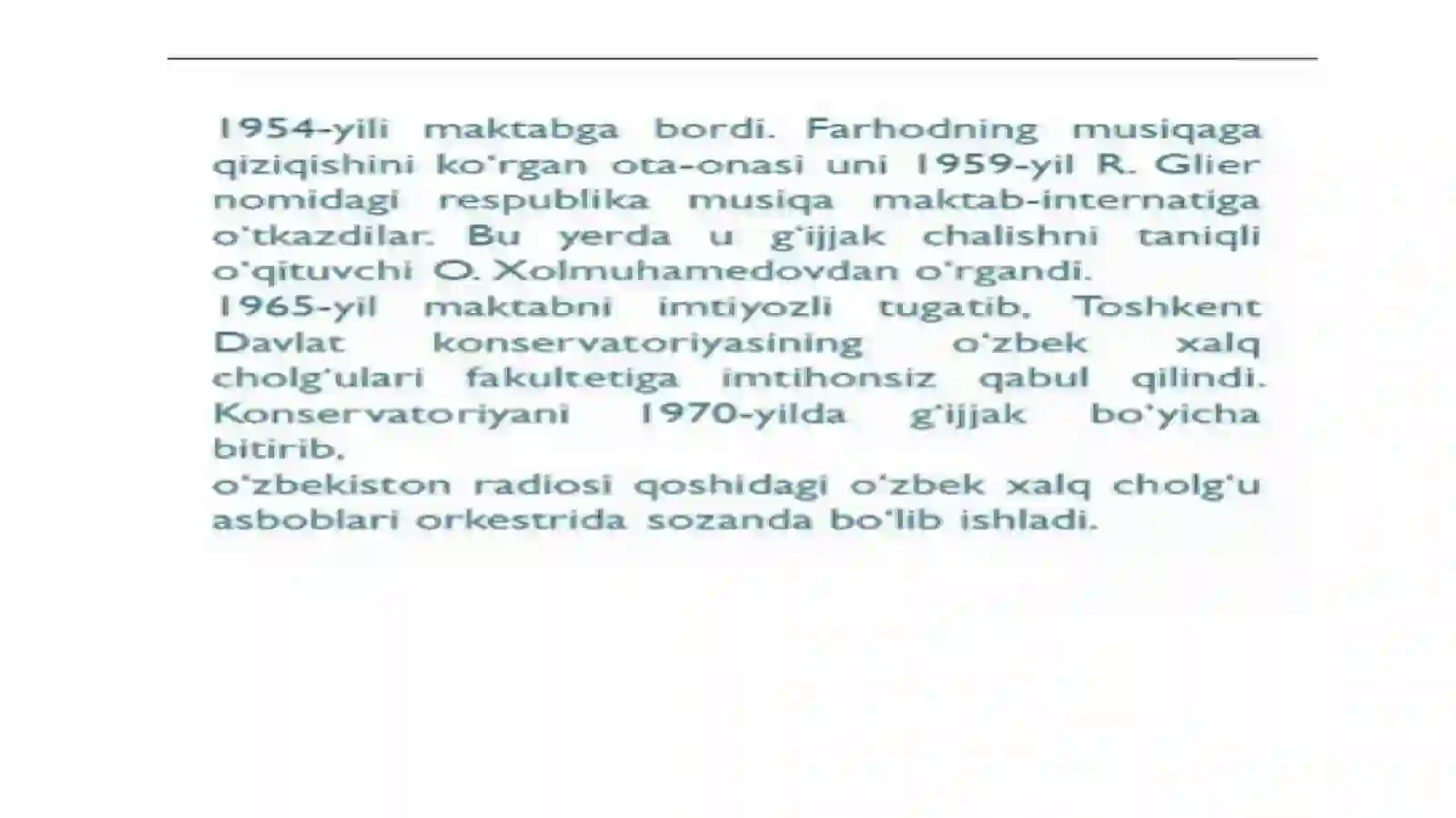 1954-yili maktabga bordi. Farhodning musiqaga qiziqishini ko'rgan ota-onasi uni 1959-yil R. Glier nomidagi respublika musiqa maktab-internatiga o'tkazdilar. Bu yerda u g'ijjak chalishni taniqli o'qituvchi O. Xolmuhamedovdan o'rgandi.
1965-yil maktabni imtiyozli tugatib, Toshkent Davlat konservatoriyasining o'zbek xalq cholg'ulari fakultetiga imtihonsiz qabul qilindi. Konservatoriyani 1970-yilda g'ijjak bo'yicha bitirib,
o'zbekiston radiosi qoshidagi o'zbek xalq cholg'u asboblari orkestrida sozanda bo'lib ishladi.